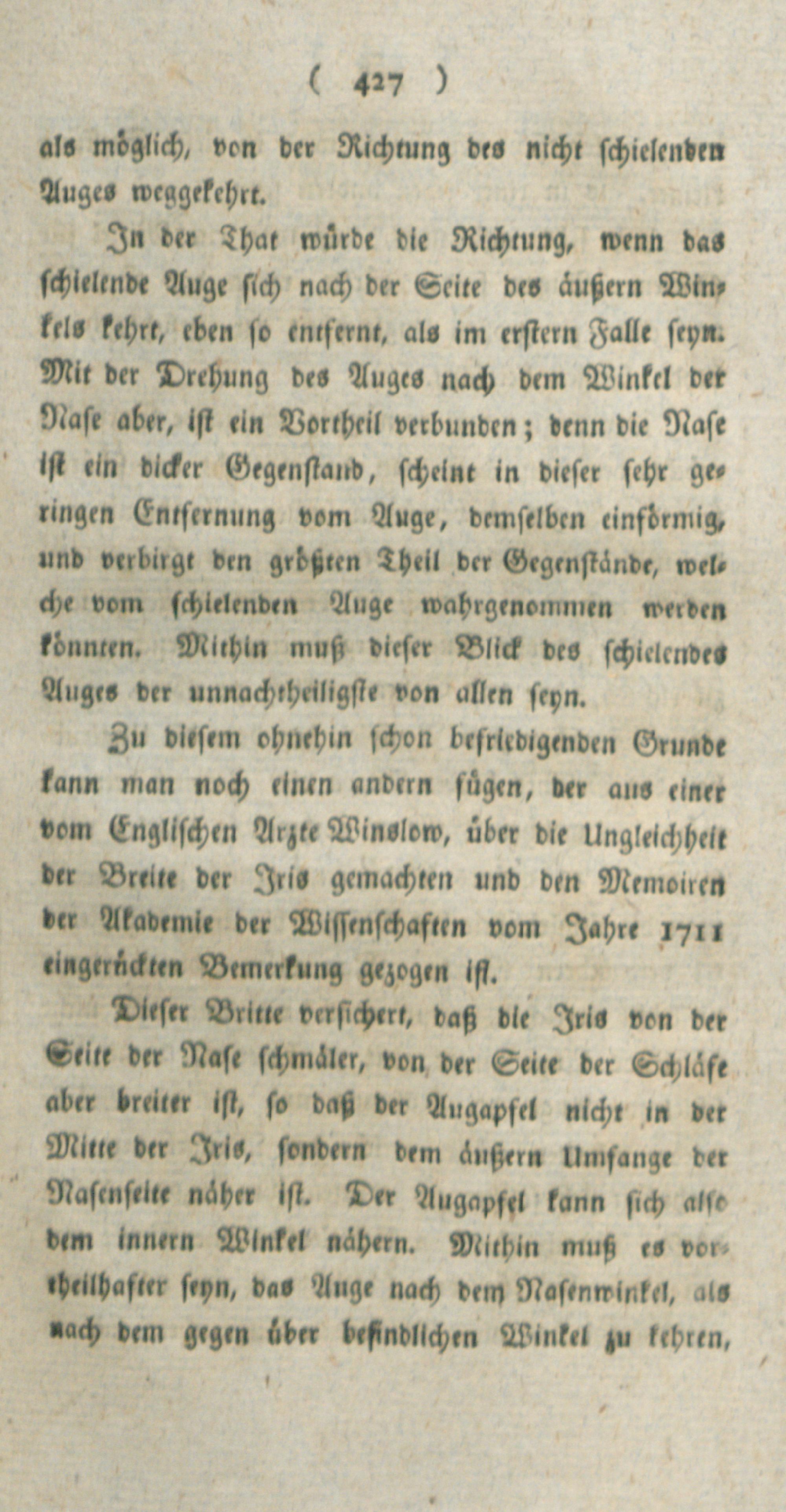 ( 427 )

als möglich, von der Richtung des nicht schielenden Auges weggekehrt.

In der That würde die Richtung, wenn das schielende Auge sich nach der Seite des äußern Winkels kehrt, eben so entfernt, als im erstern Falle seyn. Mit der Drehung des Auges nach dem Winkel der Nase aber, ist ein Vortheil verbunden; denn die Nase ist ein dicker Gegenstand, scheint in dieser sehr geringen Entfernung vom Auge, demselben einförmig, und verbirgt den größten Theil der Gegenstände, welche vom schielenden Auge wahrgenommen werden könnten. Mithin muß dieser Blick des schielendes Auges der unnachtheiligste von allen seyn.

Zu diesem ohnehin schon befriedigenden Grunde kann man noch einen andern fügen, der aus einer vom Englischen Arzte Winslow, über die Ungleichheit der Breite der Iris gemachten und den Memoiren der Akademie der Wissenschaften vom Jahre 1711 eingerückten Bemerkung gezogen ist.

Dieser Britte versichert, daß die Iris von der Seite der Nase schmäler, von der Seite der Schläfe aber breiter ist, so daß der Augapfel nicht in der Mitte der Iris, sondern dem äußern Umfange der Nasenseite näher ist. Der Augapfel kann sich also dem innern Winkel nähern. Mithin muß es vortheilhafter seyn, das Auge nach dem Nasenwinkel, als nach dem gegen über befindlichen Winkel zu kehren,